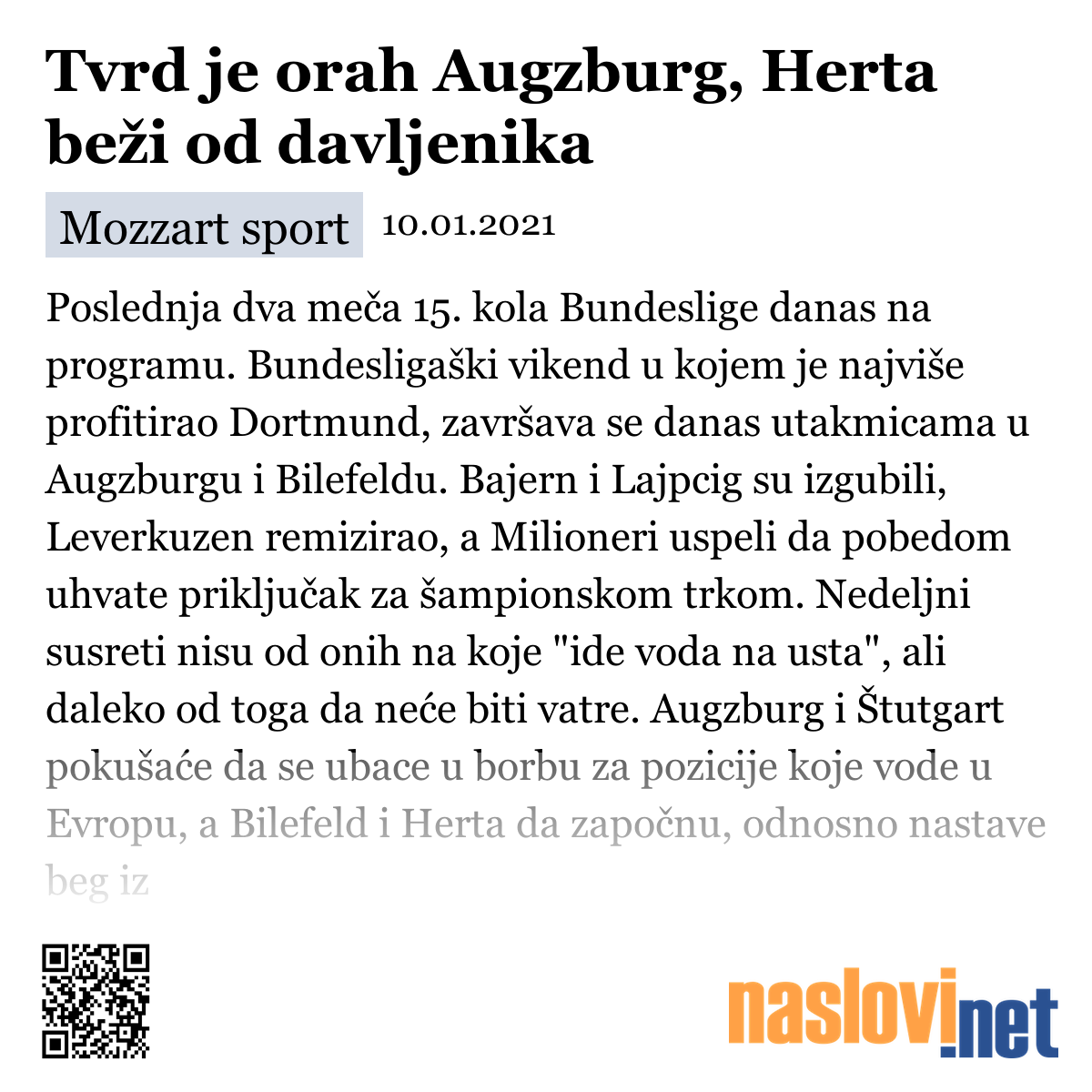 Tvrd je orah Augzburg, Herta beži od davljenika

Mozzart sport 10.01.2021

Poslednja dva meča 15. kola Bundeslige danas na programu. Bundesligaški vikend u kojem je najviše profitirao Dortmund, završava se danas utakmicama u Augzburgu i Bilefeldu. Bajern i Lajpcig su izgubili, Leverkuzen remizirao, a Milioneri uspeli da pobedom uhvate priključak za šampionskom trkom. Nedeljni susreti nisu od onih na koje "ide voda na usta", ali daleko od toga da neće biti vatre. Augzburg i Štutgart pokušaće da se ubace u borbu za pozicije koje vode u Evropu, a Bilefeld i Herta da započnu, odnosno nastave beg iz

naslovi.net